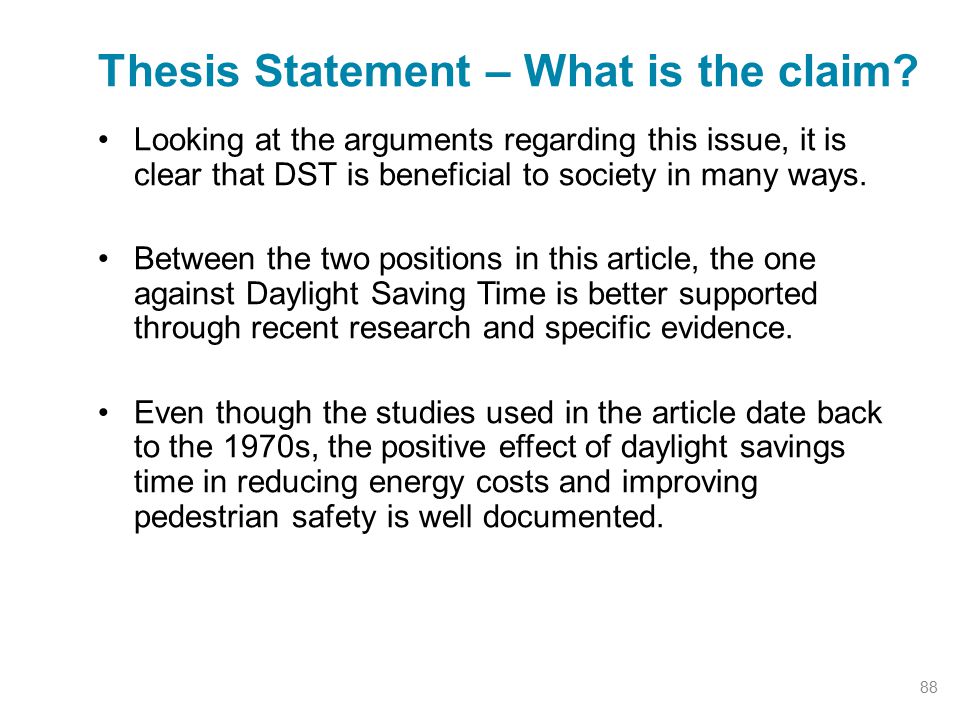 Thesis Statement – What is the claim?

• Looking at the arguments regarding this issue, it is clear that DST is beneficial to society in many ways.

• Between the two positions in this article, the one against Daylight Saving Time is better supported through recent research and specific evidence.

• Even though the studies used in the article date back to the 1970s, the positive effect of daylight savings time in reducing energy costs and improving pedestrian safety is well documented.

88